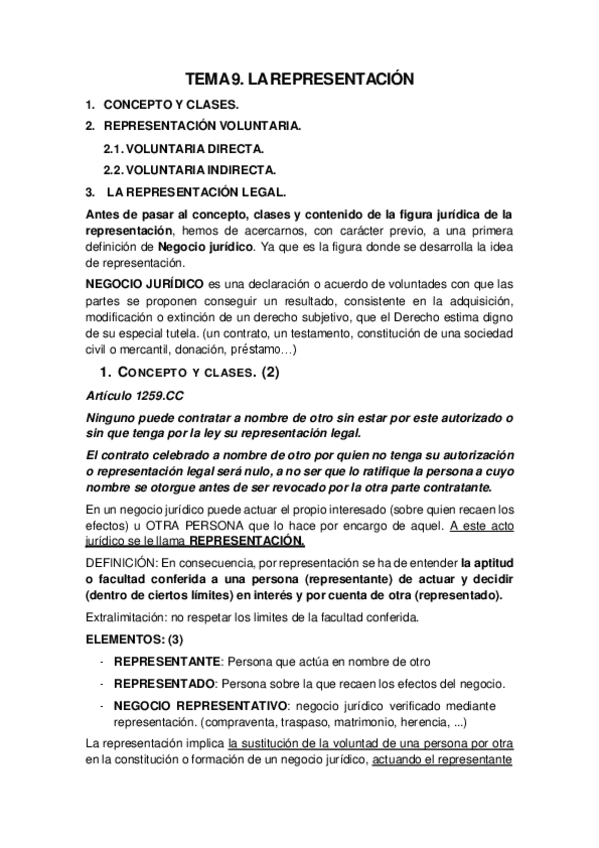 TEMA 9. LA REPRESENTACIÓN

1. CONCEPTO Y CLASES.

2. REPRESENTACIÓN VOLUNTARIA.

2.1. VOLUNTARIA DIRECTA.

2.2. VOLUNTARIA INDIRECTA.

3. LA REPRESENTACIÓN LEGAL.

Antes de pasar al concepto, clases y contenido de la figura jurídica de la representación, hemos de acercarnos, con carácter previo, a una primera definición de Negocio jurídico. Ya que es la figura donde se desarrolla la idea de representación.

NEGOCIO JURÍDICO es una declaración o acuerdo de voluntades con que las partes se proponen conseguir un resultado, consistente en la adquisición, modificación o extinción de un derecho subjetivo, que el Derecho estima digno de su especial tutela. (un contrato, un testamento, constitución de una sociedad civil o mercantil, donación, préstamo…)

1. CONCEPTO Y CLASES. (2)

Artículo 1259.CC

Ninguno puede contratar a nombre de otro sin estar por este autorizado o sin que tenga por la ley su representación legal.

El contrato celebrado a nombre de otro por quien no tenga su autorización o representación legal será nulo, a no ser que lo ratifique la persona a cuyo nombre se otorgue antes de ser revocado por la otra parte contratante.

En un negocio jurídico puede actuar el propio interesado (sobre quien recaen los efectos) u OTRA PERSONA que lo hace por encargo de aquel. A este acto jurídico se le llama REPRESENTACIÓN.

DEFINICIÓN: En consecuencia, por representación se ha de entender la aptitud o facultad conferida a una persona (representante) de actuar y decidir (dentro de ciertos límites) en interés y por cuenta de otra (representado).

Extralimitación: no respetar los limites de la facultad conferida.

ELEMENTOS: (3)

- REPRESENTANTE: Persona que actúa en nombre de otro

- REPRESENTADO: Persona sobre la que recaen los efectos del negocio.

- NEGOCIO REPRESENTATIVO: negocio jurídico verificado mediante representación. (compraventa, traspaso, matrimonio, herencia, ...)

La representación implica la sustitución de la voluntad de una persona por otra en la constitución o formación de un negocio jurídico, actuando el representante